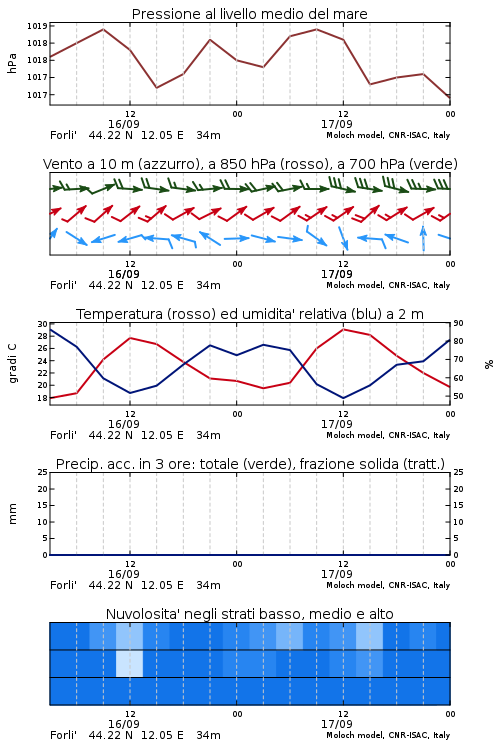 Pressione al livello medio del mare

hPa

1019
1018
1018
1017
1017

12
16/09
00
12
17/09
00

Forli'   44.22 N   12.05 E   34m
Moloch model, CNR-ISAC, Italy

Vento a 10 m (azzurro), a 850 hPa (rosso), a 700 hPa (verde)

12
16/09
00
12
17/09
00

Forli'   44.22 N   12.05 E   34m
Moloch model, CNR-ISAC, Italy

Temperatura (rosso) ed umidita' relativa (blu) a 2 m

gradi C

30
28
26
24
22
20
18

90
80
70
60
50

%

12
16/09
00
12
17/09
00

Forli'   44.22 N   12.05 E   34m
Moloch model, CNR-ISAC, Italy

Precip. acc. in 3 ore: totale (verde), frazione solida (tratt.)

mm

25
20
15
10
5
0

25
20
15
10
5
0

12
16/09
00
12
17/09
00

Forli'   44.22 N   12.05 E   34m
Moloch model, CNR-ISAC, Italy

Nuvolosita' negli strati basso, medio e alto

12
16/09
00
12
17/09
00

Forli'   44.22 N   12.05 E   34m
Moloch model, CNR-ISAC, Italy